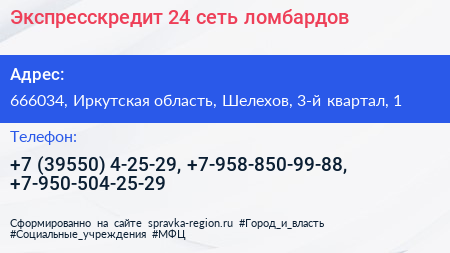 Экспресскредит 24 сеть ломбардов

Адрес:

666034, Иркутская область, Шелехов, 3-й квартал, 1

Телефон:

+7 (39550) 4-25-29, +7-958-850-99-88, +7-950-504-25-29

Сформированно на сайте spravka-region.ru #Город_и_власть #Социальные_учреждения #МФЦ